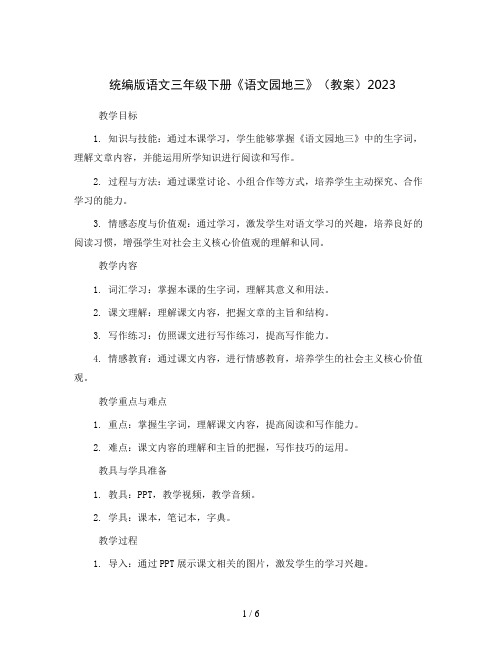 统编版语文三年级下册《语文园地三》（教案）2023

教学目标

1. 知识与技能：通过本课学习，学生能够掌握《语文园地三》中的生字词，理解文章内容，并能运用所学知识进行阅读和写作。

2. 过程与方法：通过课堂讨论、小组合作等方式，培养学生主动探究、合作学习的能力。

3. 情感态度与价值观：通过学习，激发学生对语文学习的兴趣，培养良好的阅读习惯，增强学生对社会主义核心价值观的理解和认同。

教学内容

1. 词汇学习：掌握本课的生字词，理解其意义和用法。

2. 课文理解：理解课文内容，把握文章的主旨和结构。

3. 写作练习：仿照课文进行写作练习，提高写作能力。

4. 情感教育：通过课文内容，进行情感教育，培养学生的社会主义核心价值观。

教学重点与难点

1. 重点：掌握生字词，理解课文内容，提高阅读和写作能力。

2. 难点：课文内容的理解和主旨的把握，写作技巧的运用。

教具与学具准备

1. 教具：PPT，教学视频，教学音频。

2. 学具：课本，笔记本，字典。

教学过程

1. 导入：通过PPT展示课文相关的图片，激发学生的学习兴趣。

1 / 6